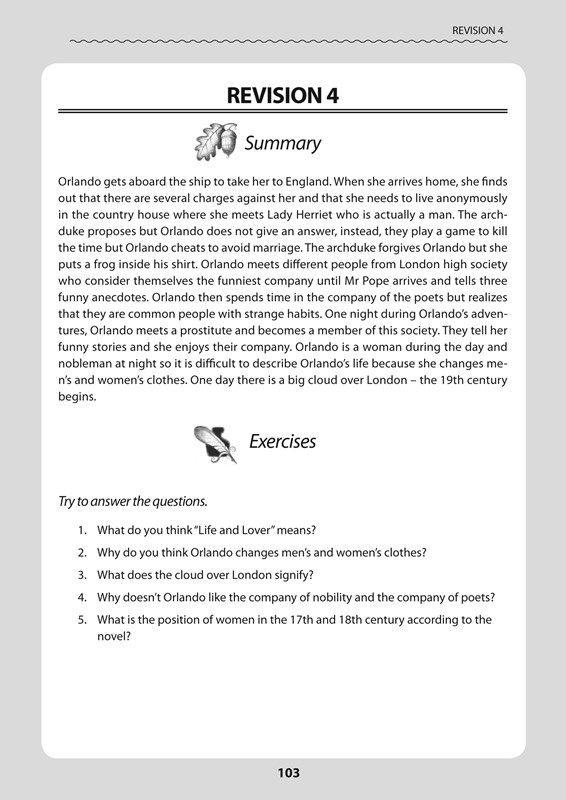 REVISION 4

REVISION 4

Summary

Orlando gets aboard the ship to take her to England. When she arrives home, she finds out that there are several charges against her and that she needs to live anonymously in the country house where she meets Lady Herriet who is actually a man. The archduke proposes but Orlando does not give an answer, instead, they play a game to kill the time but Orlando cheats to avoid marriage. The archduke forgives Orlando but she puts a frog inside his shirt. Orlando meets different people from London high society who consider themselves the funniest company until Mr Pope arrives and tells three funny anecdotes. Orlando then spends time in the company of the poets but realizes that they are common people with strange habits. One night during Orlando's adventures, Orlando meets a prostitute and becomes a member of this society. They tell her funny stories and she enjoys their company. Orlando is a woman during the day and nobleman at night so it is difficult to describe Orlando's life because she changes men's and women's clothes. One day there is a big cloud over London – the 19th century begins.

Exercises

Try to answer the questions.

1. What do you think "Life and Lover" means?
2. Why do you think Orlando changes men's and women's clothes?
3. What does the cloud over London signify?
4. Why doesn't Orlando like the company of nobility and the company of poets?
5. What is the position of women in the 17th and 18th century according to the novel?

103